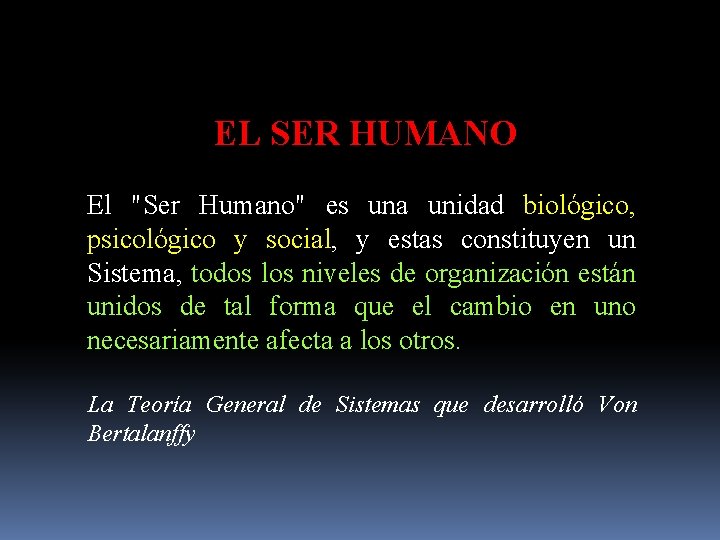 EL SER HUMANO

El "Ser Humano" es una unidad biológico, psicológico y social, y estas constituyen un Sistema, todos los niveles de organización están unidos de tal forma que el cambio en uno necesariamente afecta a los otros.

La Teoría General de Sistemas que desarrolló Von Bertalanffy